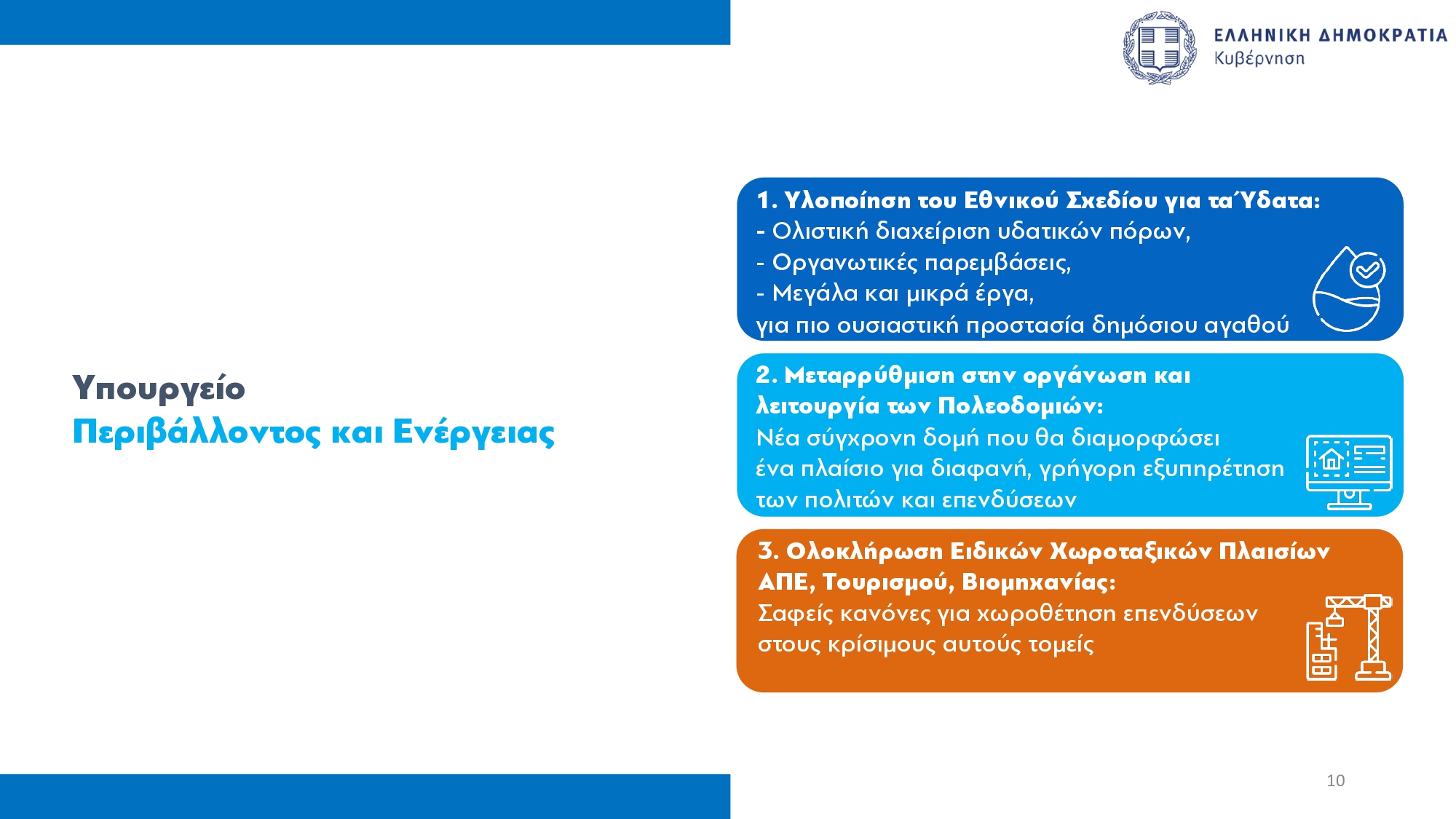 ΕΛΛΗΝΙΚΗ ΔΗΜΟΚΡΑΤΙΑ
Κυβέρνηση

Υπουργείο
Περιβάλλοντος και Ενέργειας

1. Υλοποίηση του Εθνικού Σχεδίου για τα Ύδατα:
- Ολιστική διαχείριση υδατικών πόρων,
- Οργανωτικές παρεμβάσεις,
- Μεγάλα και μικρά έργα,
για πιο ουσιαστική προστασία δημόσιου αγαθού

2. Μεταρρύθμιση στην οργάνωση και λειτουργία των Πολεοδομιών:
Νέα σύγχρονη δομή που θα διαμορφώσει ένα πλαίσιο για διαφανή, γρήγορη εξυπηρέτηση των πολιτών και επενδύσεων

3. Ολοκλήρωση Ειδικών Χωροταξικών Πλαισίων ΑΠΕ, Τουρισμού, Βιομηχανίας:
Σαφείς κανόνες για χωροθέτηση επενδύσεων στους κρίσιμους αυτούς τομείς

10